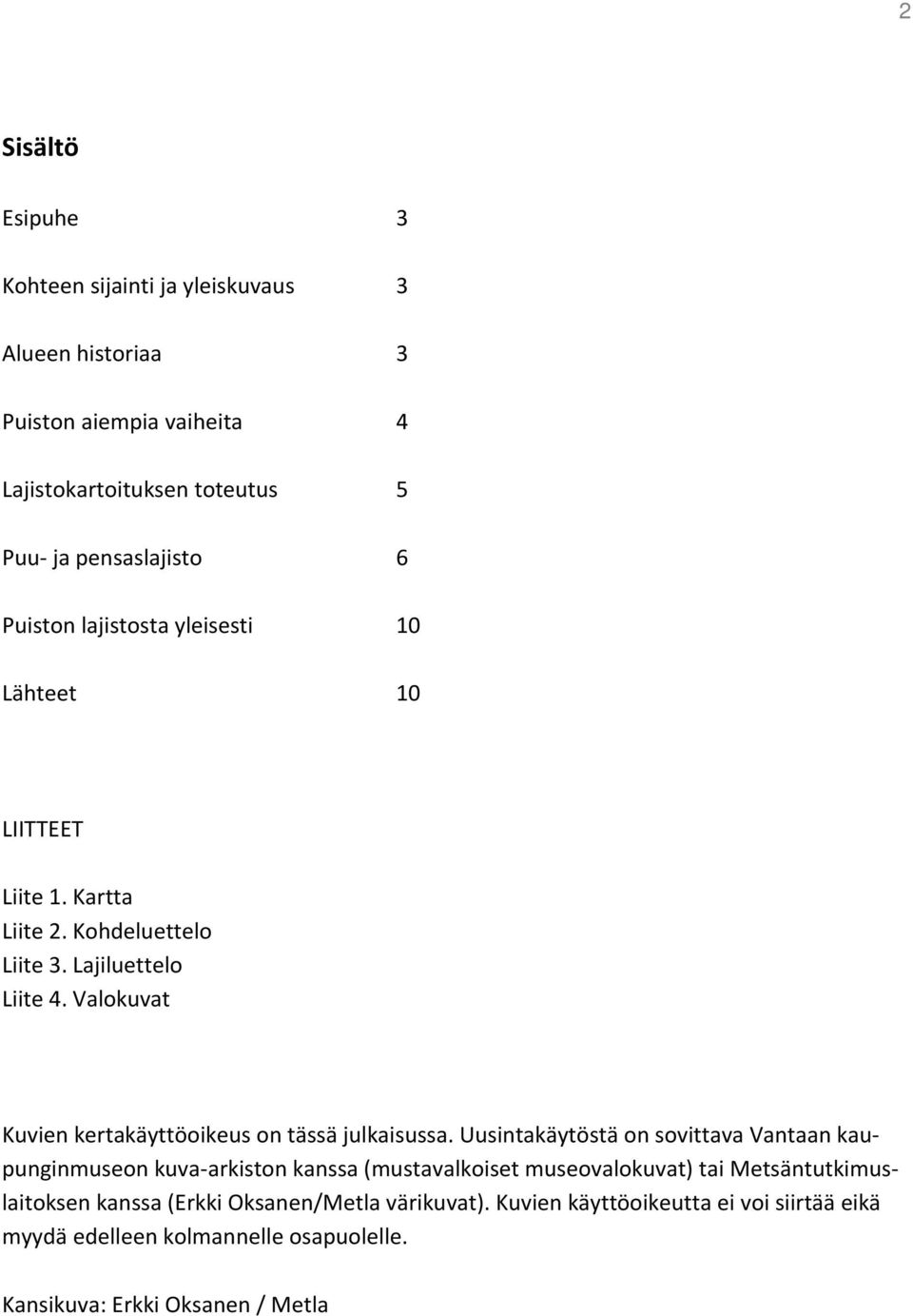 2

Sisältö

Esipuhe 3

Kohteen sijainti ja yleiskuvaus 3

Alueen historiaa 3

Puiston aiempia vaiheita 4

Lajistokartoituksen toteutus 5

Puu- ja pensaslajisto 6

Puiston lajistosta yleisesti 10

Lähteet 10

LIITTEET

Liite 1. Kartta
Liite 2. Kohdeluettelo
Liite 3. Lajiluettelo
Liite 4. Valokuvat

Kuvien kertakäyttöoikeus on tässä julkaisussa. Uusintakäytöstä on sovittava Vantaan kaupunginmuseon kuva-arkiston kanssa (mustavalkoiset museovalokuvat) tai Metsäntutkimuslaitoksen kanssa (Erkki Oksanen/Metla värikuvat). Kuvien käyttöoikeutta ei voi siirtää eikä myydä edelleen kolmannelle osapuolelle.

Kansikuva: Erkki Oksanen / Metla